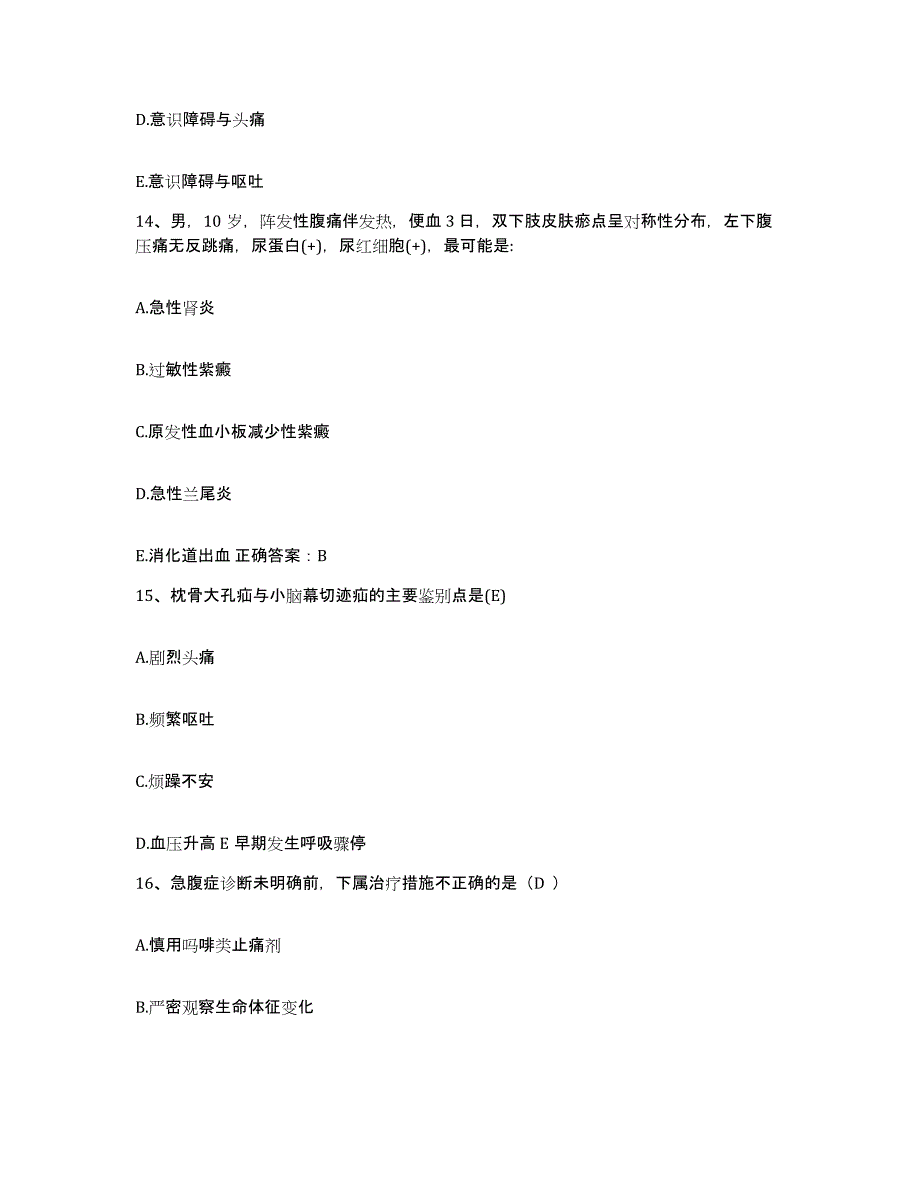 D.意识障碍与头痛

E.意识障碍与呕吐

14、男，10 岁，阵发性腹痛伴发热，便血 3 日，双下肢皮肤瘀点呈对称性分布，左下腹压痛无反跳痛，尿蛋白(+)，尿红细胞(+)，最可能是:

A.急性肾炎

B.过敏性紫癜

C.原发性血小板减少性紫癜

D.急性兰尾炎

E.消化道出血 正确答案：B

15、枕骨大孔疝与小脑幕切迹疝的主要鉴别点是(E)

A.剧烈头痛

B.频繁呕吐

C.烦躁不安

D.血压升高 E 早期发生呼吸骤停

16、急腹症诊断未明确前，下属治疗措施不正确的是（D ）

A.慎用吗啡类止痛剂

B.严密观察生命体征变化